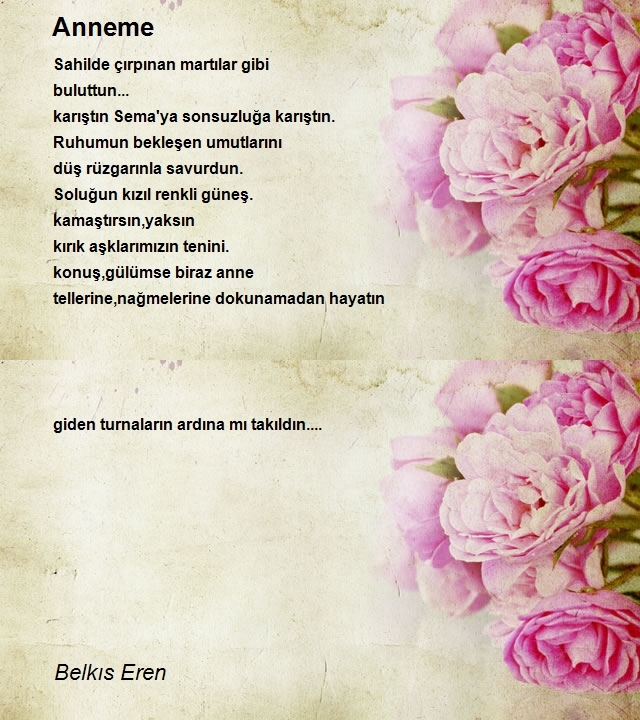 Anneme

Sahilde çırpınan martılar gibi
buluttun...
karıştın Sema'ya sonsuzluğa karıştın.
Ruhumun bekleşen umutlarını
düş rüzgarınla savurdun.
Soluğun kızıl renkli güneş.
kamaştırsın,yaksın
kırık aşklarımızın tenini.
konuş,gülümse biraz anne
tellerine,nağmelerine dokunamadan hayatın

giden turnaların ardına mı takıldın....

Belkıs Eren